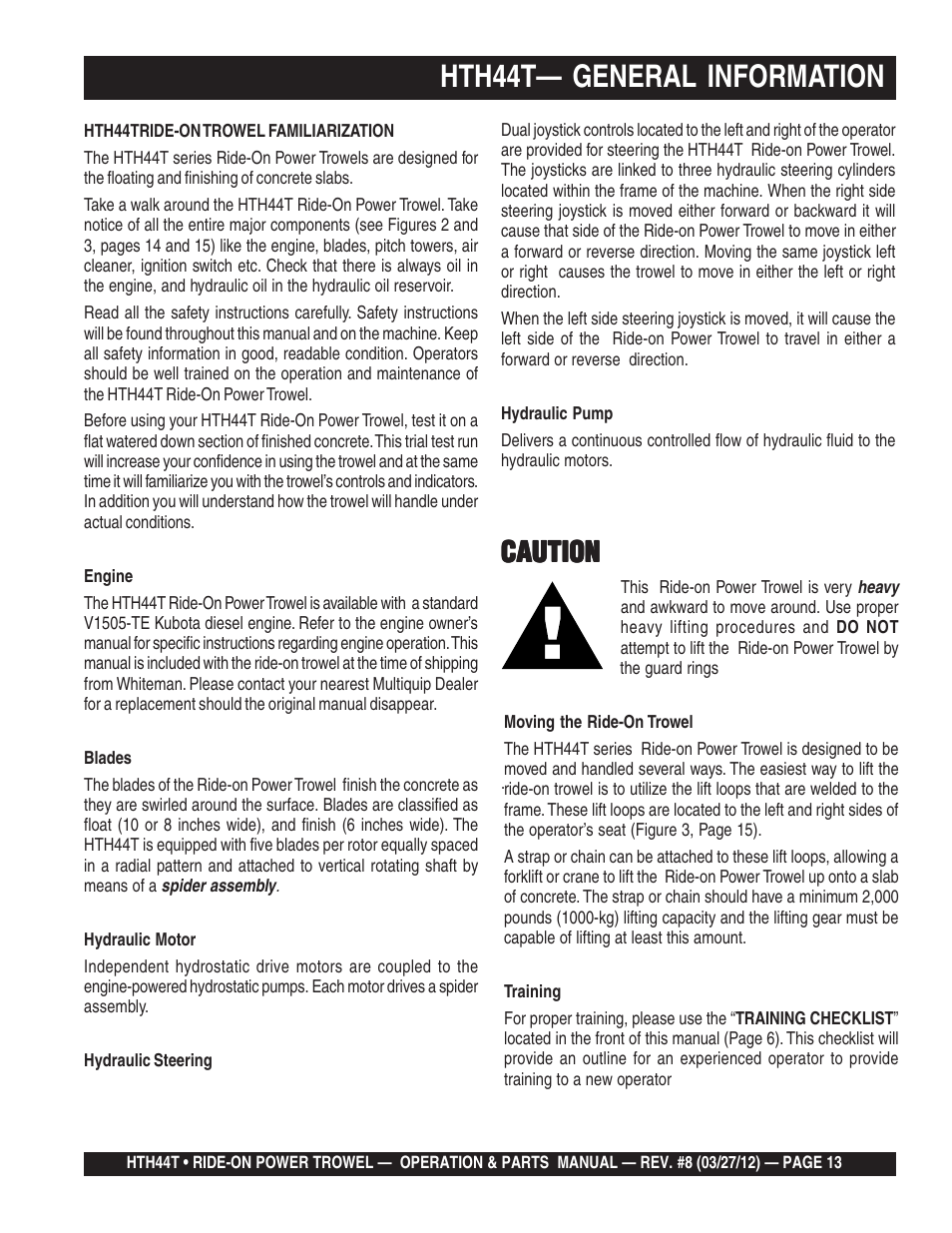 HTH44T— GENERAL INFORMATION

HTH44TRIDE-ON TROWEL FAMILIARIZATION

The HTH44T series Ride-On Power Trowels are designed for the floating and finishing of concrete slabs.

Take a walk around the HTH44T Ride-On Power Trowel. Take notice of all the entire major components (see Figures 2 and 3, pages 14 and 15) like the engine, blades, pitch towers, air cleaner, ignition switch etc. Check that there is always oil in the engine, and hydraulic oil in the hydraulic oil reservoir.

Read all the safety instructions carefully. Safety instructions will be found throughout this manual and on the machine. Keep all safety information in good, readable condition. Operators should be well trained on the operation and maintenance of the HTH44T Ride-On Power Trowel.

Before using your HTH44T Ride-On Power Trowel, test it on a flat watered down section of finished concrete. This trial test run will increase your confidence in using the trowel and at the same time it will familiarize you with the trowel's controls and indicators. In addition you will understand how the trowel will handle under actual conditions.

Engine

The HTH44T Ride-On Power Trowel is available with a standard V1505-TE Kubota diesel engine. Refer to the engine owner's manual for specific instructions regarding engine operation. This manual is included with the ride-on trowel at the time of shipping from Whiteman. Please contact your nearest Multiquip Dealer for a replacement should the original manual disappear.

Blades

The blades of the Ride-on Power Trowel finish the concrete as they are swirled around the surface. Blades are classified as float (10 or 8 inches wide), and finish (6 inches wide). The HTH44T is equipped with five blades per rotor equally spaced in a radial pattern and attached to vertical rotating shaft by means of a spider assembly.

Hydraulic Motor

Independent hydrostatic drive motors are coupled to the engine-powered hydrostatic pumps. Each motor drives a spider assembly.

Hydraulic Steering

Dual joystick controls located to the left and right of the operator are provided for steering the HTH44T Ride-on Power Trowel. The joysticks are linked to three hydraulic steering cylinders located within the frame of the machine. When the right side steering joystick is moved either forward or backward it will cause that side of the Ride-on Power Trowel to move in either a forward or reverse direction. Moving the same joystick left or right causes the trowel to move in either the left or right direction.

When the left side steering joystick is moved, it will cause the left side of the Ride-on Power Trowel to travel in either a forward or reverse direction.

Hydraulic Pump

Delivers a continuous controlled flow of hydraulic fluid to the hydraulic motors.

CAUTION

This Ride-on Power Trowel is very heavy and awkward to move around. Use proper heavy lifting procedures and DO NOT attempt to lift the Ride-on Power Trowel by the guard rings

Moving the Ride-On Trowel

The HTH44T series Ride-on Power Trowel is designed to be moved and handled several ways. The easiest way to lift the ride-on trowel is to utilize the lift loops that are welded to the frame. These lift loops are located to the left and right sides of the operator's seat (Figure 3, Page 15).

A strap or chain can be attached to these lift loops, allowing a forklift or crane to lift the Ride-on Power Trowel up onto a slab of concrete. The strap or chain should have a minimum 2,000 pounds (1000-kg) lifting capacity and the lifting gear must be capable of lifting at least this amount.

Training

For proper training, please use the "TRAINING CHECKLIST" located in the front of this manual (Page 6). This checklist will provide an outline for an experienced operator to provide training to a new operator

HTH44T • RIDE-ON POWER TROWEL — OPERATION & PARTS MANUAL — REV. #8 (03/27/12) — PAGE 13